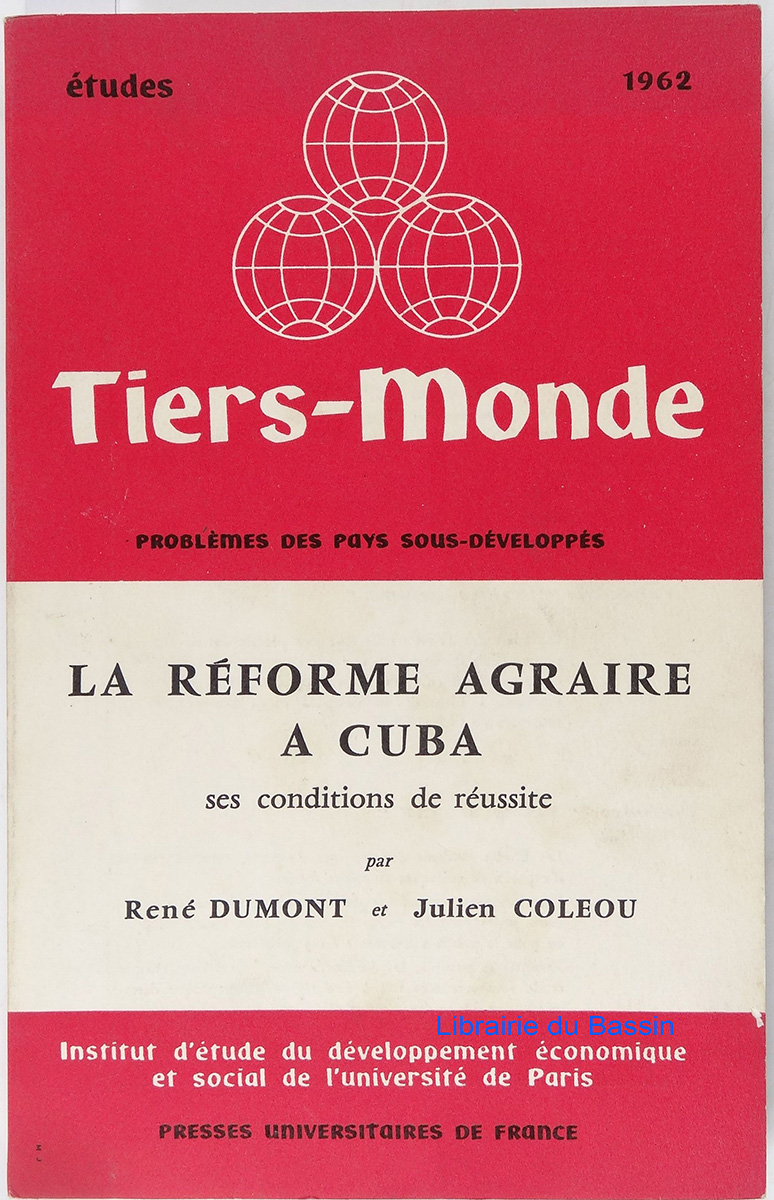 études

1962

Tiers-Monde

PROBLÈMES DES PAYS SOUS-DÉVELOPPÉS

LA RÉFORME AGRAIRE A CUBA

ses conditions de réussite

par

René DUMONT et Julien COLEOU

Librairie du Bassin

Institut d'étude du développement économique et social de l'université de Paris

PRESSES UNIVERSITAIRES DE FRANCE